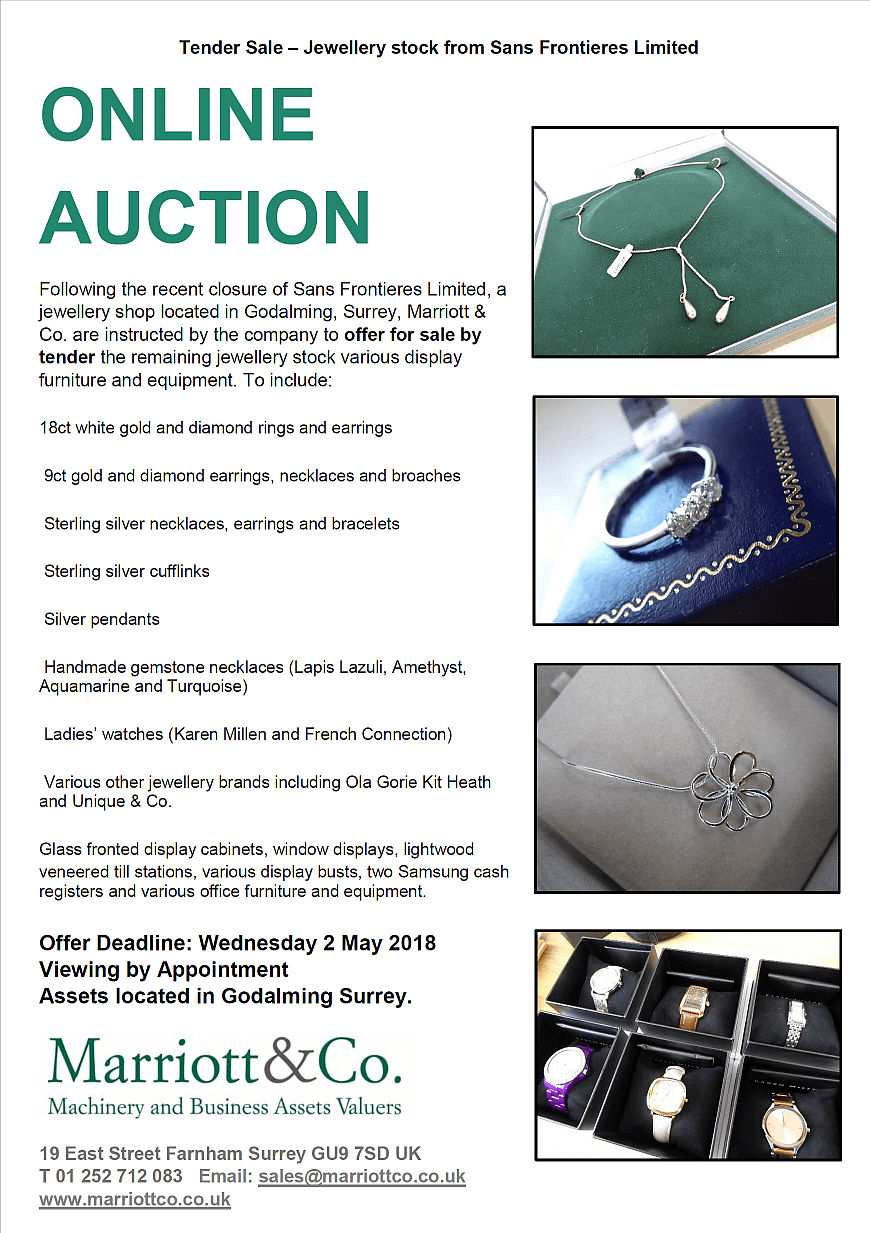 Tender Sale – Jewellery stock from Sans Frontieres Limited

ONLINE AUCTION

Following the recent closure of Sans Frontieres Limited, a jewellery shop located in Godalming, Surrey, Marriott & Co. are instructed by the company to offer for sale by tender the remaining jewellery stock various display furniture and equipment. To include:

18ct white gold and diamond rings and earrings

9ct gold and diamond earrings, necklaces and broaches

Sterling silver necklaces, earrings and bracelets

Sterling silver cufflinks

Silver pendants

Handmade gemstone necklaces (Lapis Lazuli, Amethyst, Aquamarine and Turquoise)

Ladies' watches (Karen Millen and French Connection)

Various other jewellery brands including Ola Gorie Kit Heath and Unique & Co.

Glass fronted display cabinets, window displays, lightwood veneered till stations, various display busts, two Samsung cash registers and various office furniture and equipment.

Offer Deadline: Wednesday 2 May 2018
Viewing by Appointment
Assets located in Godalming Surrey.

Marriott&Co.
Machinery and Business Assets Valuers

19 East Street Farnham Surrey GU9 7SD UK
T 01 252 712 083 Email: sales@marriottco.co.uk
www.marriottco.co.uk